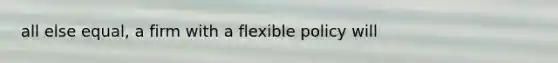 all else equal, a firm with a flexible policy will